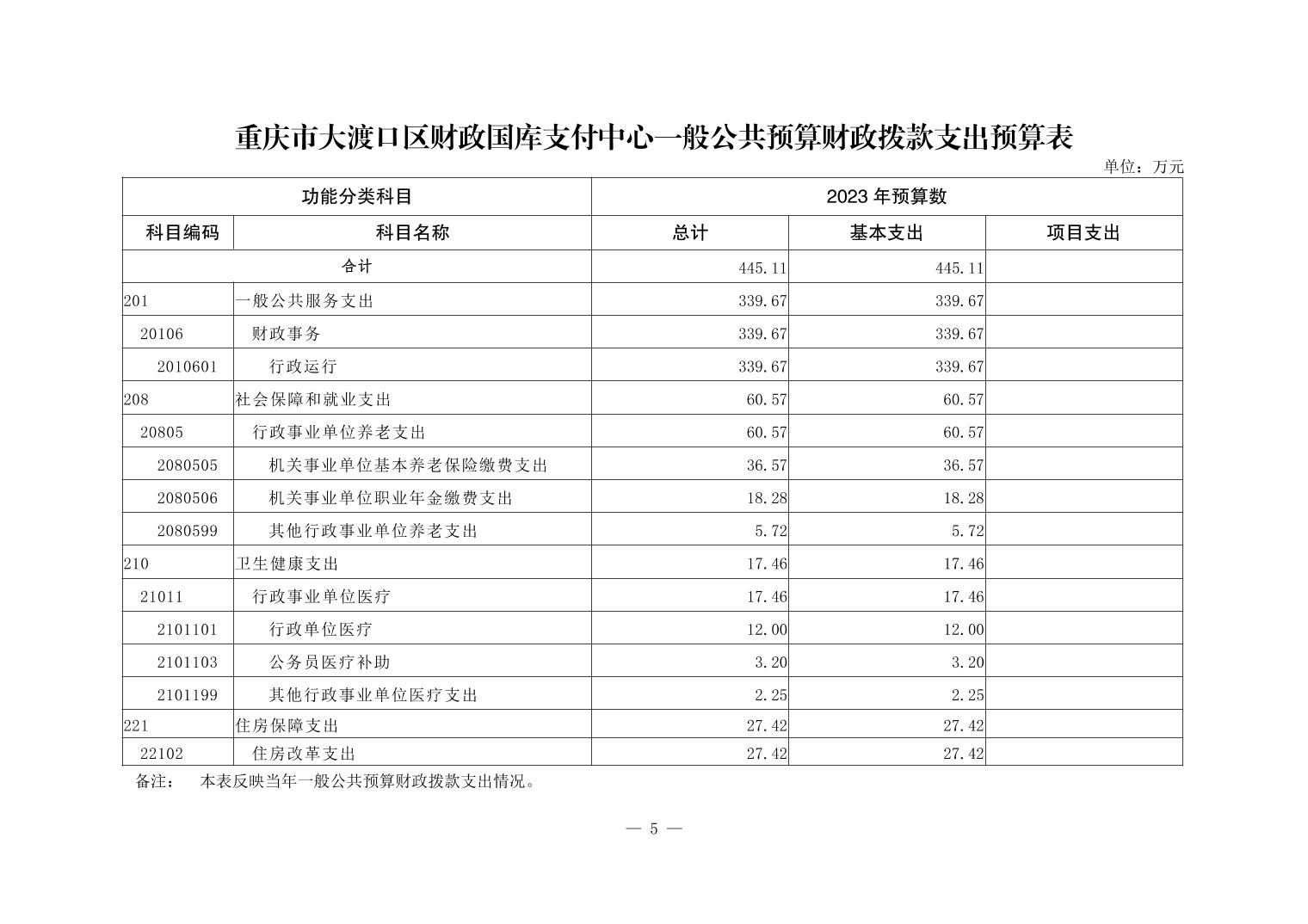 重庆市大渡口区财政国库支付中心一般公共预算财政拨款支出预算表

单位：万元

| 功能分类科目 | | 2023 年预算数 | | |
|---|---|---|---|---|
| 科目编码 | 科目名称 | 总计 | 基本支出 | 项目支出 |
| 合计 | | 445.11 | 445.11 | |
| 201 | 一般公共服务支出 | 339.67 | 339.67 | |
| 20106 | 财政事务 | 339.67 | 339.67 | |
| 2010601 | 行政运行 | 339.67 | 339.67 | |
| 208 | 社会保障和就业支出 | 60.57 | 60.57 | |
| 20805 | 行政事业单位养老支出 | 60.57 | 60.57 | |
| 2080505 | 机关事业单位基本养老保险缴费支出 | 36.57 | 36.57 | |
| 2080506 | 机关事业单位职业年金缴费支出 | 18.28 | 18.28 | |
| 2080599 | 其他行政事业单位养老支出 | 5.72 | 5.72 | |
| 210 | 卫生健康支出 | 17.46 | 17.46 | |
| 21011 | 行政事业单位医疗 | 17.46 | 17.46 | |
| 2101101 | 行政单位医疗 | 12.00 | 12.00 | |
| 2101103 | 公务员医疗补助 | 3.20 | 3.20 | |
| 2101199 | 其他行政事业单位医疗支出 | 2.25 | 2.25 | |
| 221 | 住房保障支出 | 27.42 | 27.42 | |
| 22102 | 住房改革支出 | 27.42 | 27.42 | |

备注： 本表反映当年一般公共预算财政拨款支出情况。

— 5 —